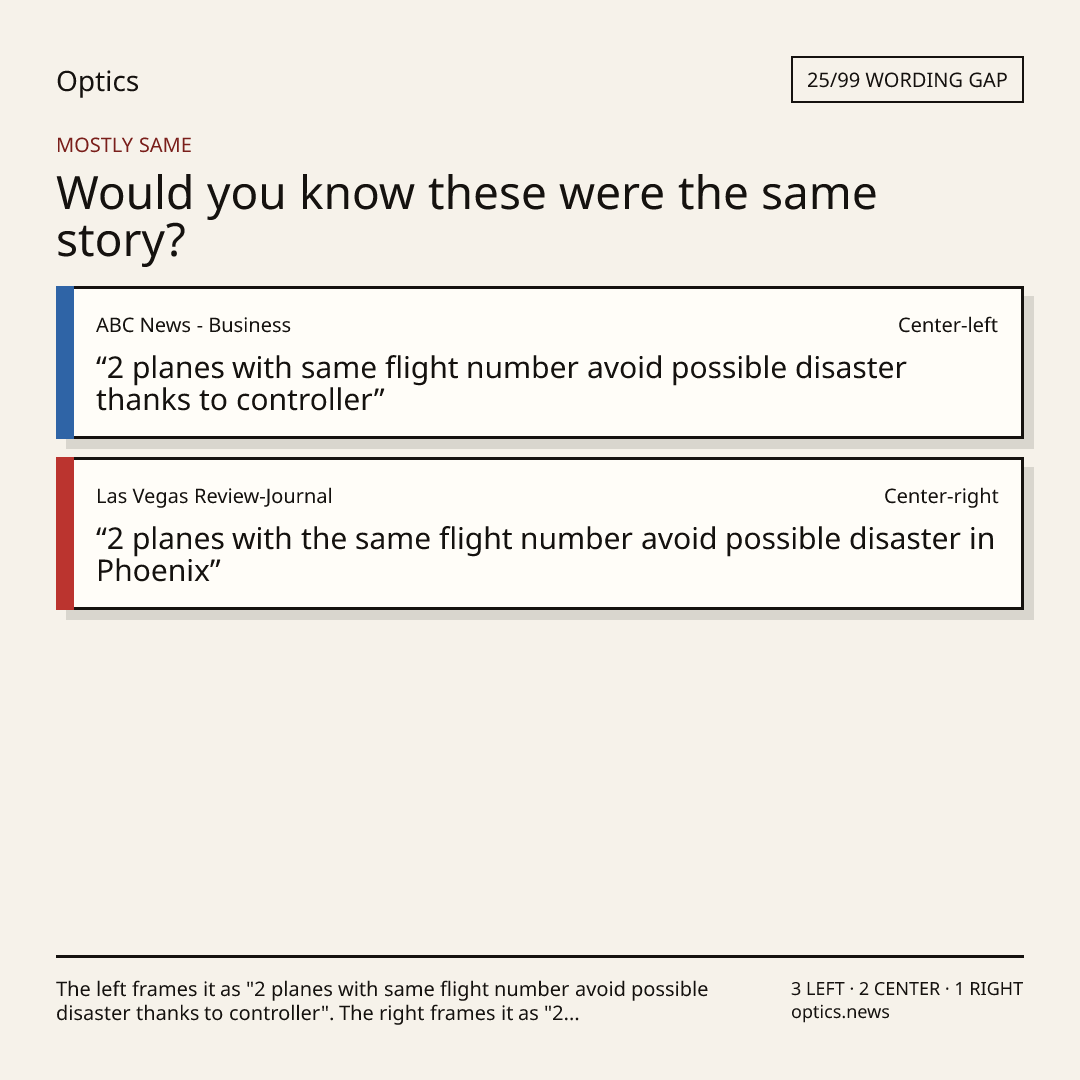 Optics

25/99 WORDING GAP

MOSTLY SAME

Would you know these were the same story?

ABC News - Business

Center-left

“2 planes with same flight number avoid possible disaster thanks to controller”

Las Vegas Review-Journal

Center-right

“2 planes with the same flight number avoid possible disaster in Phoenix”

The left frames it as "2 planes with same flight number avoid possible disaster thanks to controller". The right frames it as "2...

3 LEFT · 2 CENTER · 1 RIGHT
optics.news